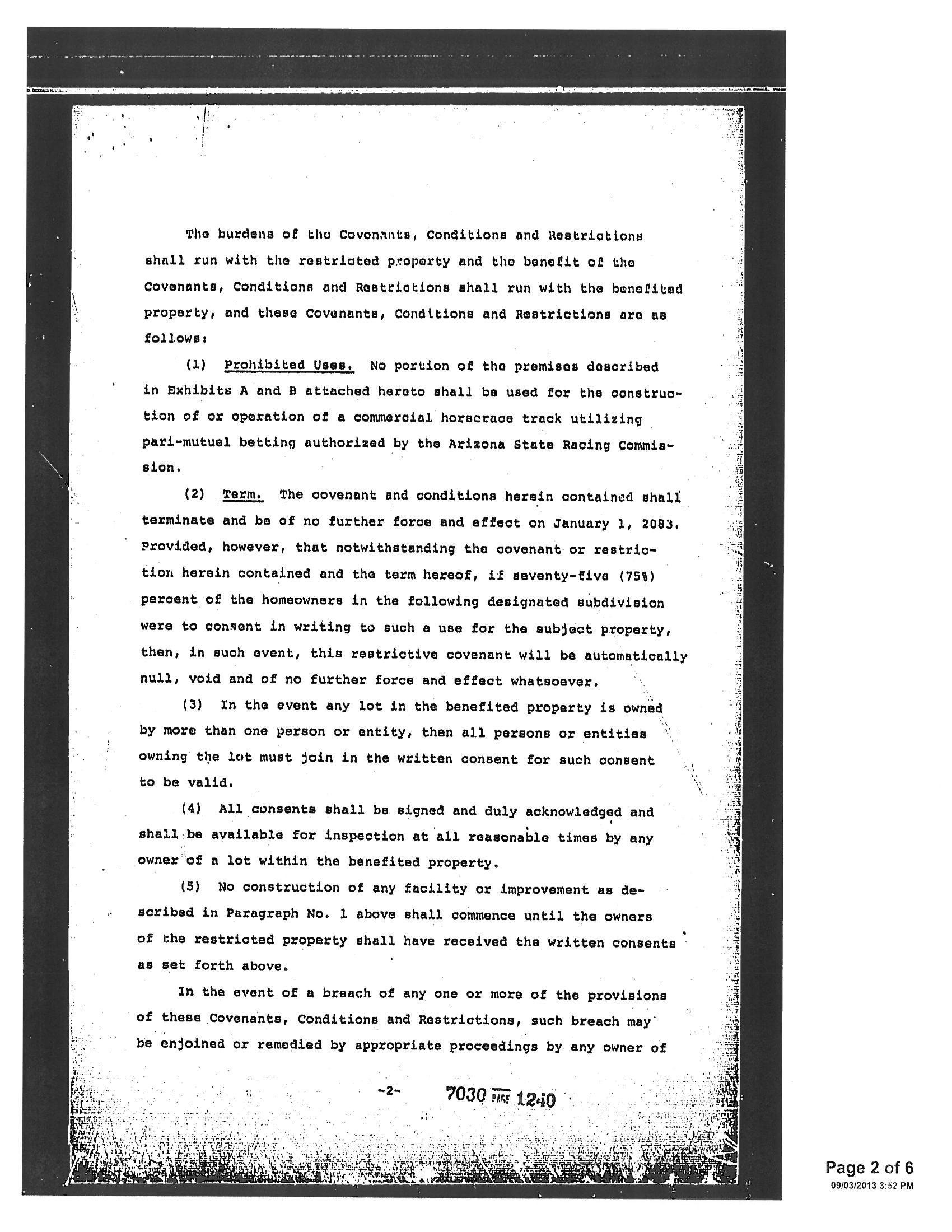 The burdens of the Covenants, Conditions and Restrictions shall run with the restricted property and the benefit of the Covenants, Conditions and Restrictions shall run with the benefited property, and these Covenants, Conditions and Restrictions are as follows:

(1) Prohibited Uses. No portion of the premises described in Exhibits A and B attached hereto shall be used for the construction of or operation of a commercial horserace track utilizing pari-mutuel betting authorized by the Arizona State Racing Commission.

(2) Term. The covenant and conditions herein contained shall terminate and be of no further force and effect on January 1, 2083. Provided, however, that notwithstanding the covenant or restriction herein contained and the term hereof, if seventy-five (75%) percent of the homeowners in the following designated subdivision were to consent in writing to such a use for the subject property, then, in such event, this restrictive covenant will be automatically null, void and of no further force and effect whatsoever.

(3) In the event any lot in the benefited property is owned by more than one person or entity, then all persons or entities owning the lot must join in the written consent for such consent to be valid.

(4) All consents shall be signed and duly acknowledged and shall be available for inspection at all reasonable times by any owner of a lot within the benefited property.

(5) No construction of any facility or improvement as described in Paragraph No. 1 above shall commence until the owners of the restricted property shall have received the written consents as set forth above.

In the event of a breach of any one or more of the provisions of these Covenants, Conditions and Restrictions, such breach may be enjoined or remedied by appropriate proceedings by any owner of

-2- 7030 PAGE 1240

Page 2 of 6
09/03/2013 3:52 PM